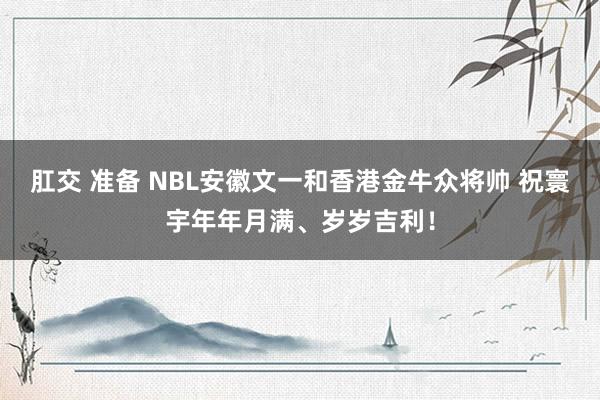 肛交 准备 NBL安徽文一和香港金牛众将帅 祝寰宇年年月满、岁岁吉利！